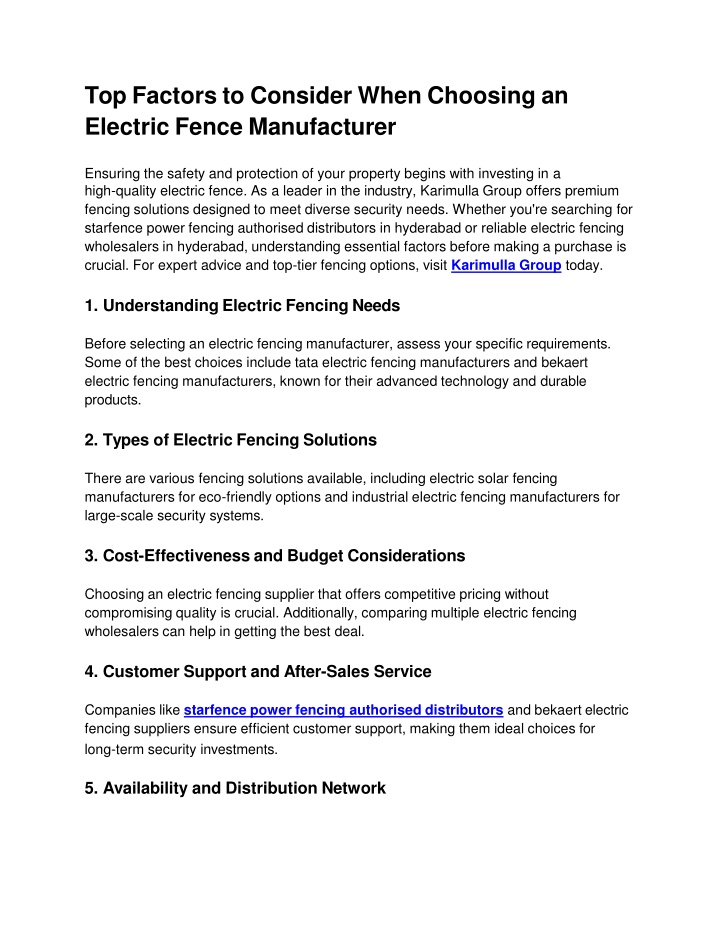 Top Factors to Consider When Choosing an Electric Fence Manufacturer

Ensuring the safety and protection of your property begins with investing in a high-quality electric fence. As a leader in the industry, Karimulla Group offers premium fencing solutions designed to meet diverse security needs. Whether you're searching for starfence power fencing authorised distributors in hyderabad or reliable electric fencing wholesalers in hyderabad, understanding essential factors before making a purchase is crucial. For expert advice and top-tier fencing options, visit Karimulla Group today.

1. Understanding Electric Fencing Needs

Before selecting an electric fencing manufacturer, assess your specific requirements. Some of the best choices include tata electric fencing manufacturers and bekaert electric fencing manufacturers, known for their advanced technology and durable products.

2. Types of Electric Fencing Solutions

There are various fencing solutions available, including electric solar fencing manufacturers for eco-friendly options and industrial electric fencing manufacturers for large-scale security systems.

3. Cost-Effectiveness and Budget Considerations

Choosing an electric fencing supplier that offers competitive pricing without compromising quality is crucial. Additionally, comparing multiple electric fencing wholesalers can help in getting the best deal.

4. Customer Support and After-Sales Service

Companies like starfence power fencing authorised distributors and bekaert electric fencing suppliers ensure efficient customer support, making them ideal choices for long-term security investments.

5. Availability and Distribution Network